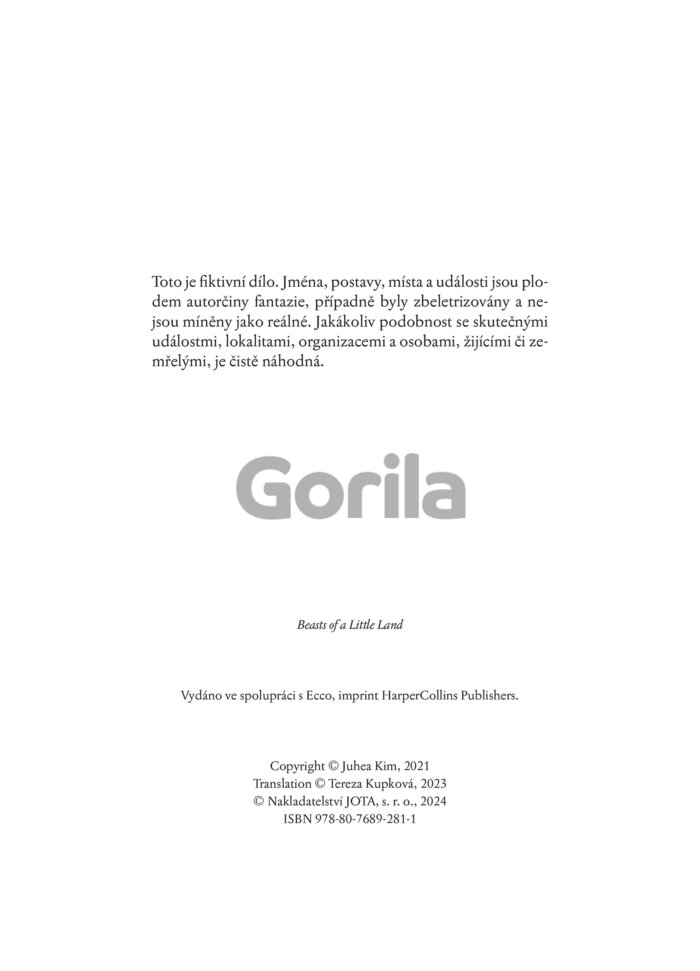 Toto je fiktivní dílo. Jména, postavy, místa a události jsou plodem autorčiny fantazie, případně byly zbeletrizovány a nejsou míněny jako reálné. Jakákoliv podobnost se skutečnými událostmi, lokalitami, organizacemi a osobami, žijícími či zemřelými, je čistě náhodná.

Gorila

Beasts of a Little Land

Vydáno ve spolupráci s Ecco, imprint HarperCollins Publishers.

Copyright © Juhea Kim, 2021
Translation © Tereza Kupková, 2023
© Nakladatelství JOTA, s. r. o., 2024
ISBN 978-80-7689-281-1